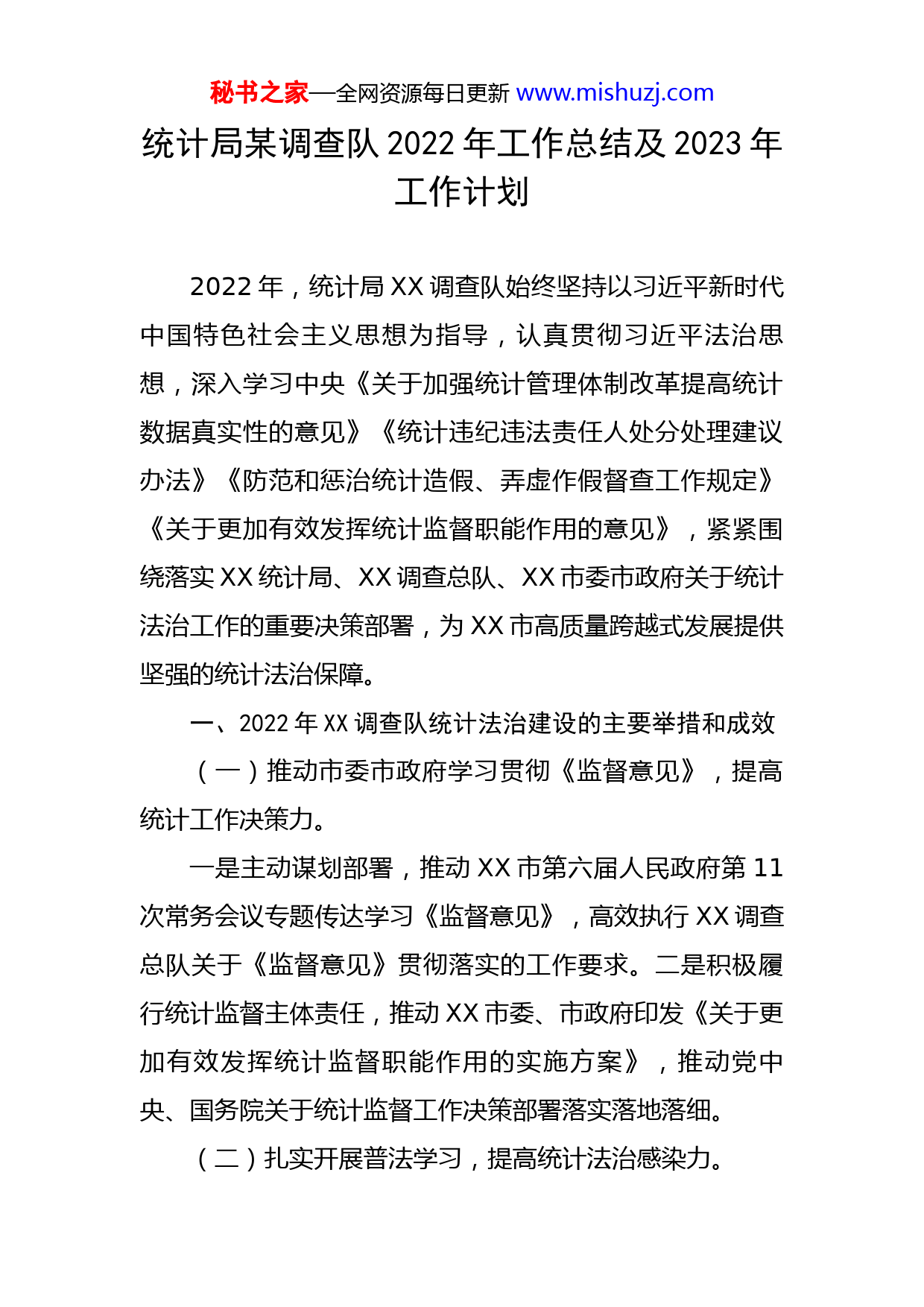 秘书之家—全网资源每日更新 www.mishuzj.com

统计局某调查队 2022 年工作总结及 2023 年工作计划

2022 年，统计局 XX 调查队始终坚持以习近平新时代中国特色社会主义思想为指导，认真贯彻习近平法治思想，深入学习中央《关于加强统计管理体制改革提高统计数据真实性的意见》《统计违纪违法责任人处分处理建议办法》《防范和惩治统计造假、弄虚作假督查工作规定》《关于更加有效发挥统计监督职能作用的意见》，紧紧围绕落实 XX 统计局、XX 调查总队、XX 市委市政府关于统计法治工作的重要决策部署，为 XX 市高质量跨越式发展提供坚强的统计法治保障。

一、2022 年 XX 调查队统计法治建设的主要举措和成效

（一）推动市委市政府学习贯彻《监督意见》，提高统计工作决策力。

一是主动谋划部署，推动 XX 市第六届人民政府第 11 次常务会议专题传达学习《监督意见》，高效执行 XX 调查总队关于《监督意见》贯彻落实的工作要求。二是积极履行统计监督主体责任，推动 XX 市委、市政府印发《关于更加有效发挥统计监督职能作用的实施方案》，推动党中央、国务院关于统计监督工作决策部署落实落地落细。

（二）扎实开展普法学习，提高统计法治感染力。